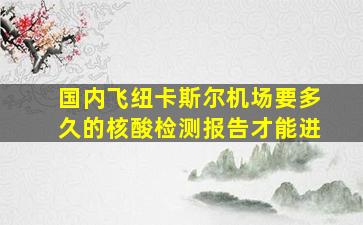 国内飞纽卡斯尔机场要多久的核酸检测报告才能进